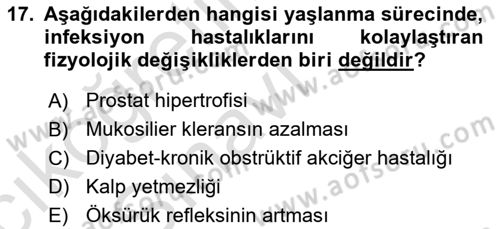 17. Aşağıdakilerden hangisi yaşlanma sürecinde, infeksiyon hastalıklarını kolaylaştıran fizyolojik değişikliklerden biri değildir?

A) Prostat hipertrofisi
B) Mukosilier kleransın azalması
C) Diyabet-kronik obstrüktif akciğer hastalığı
D) Kalp yetmezliği
E) Öksürük refleksinin artması

www.aofsoru.com